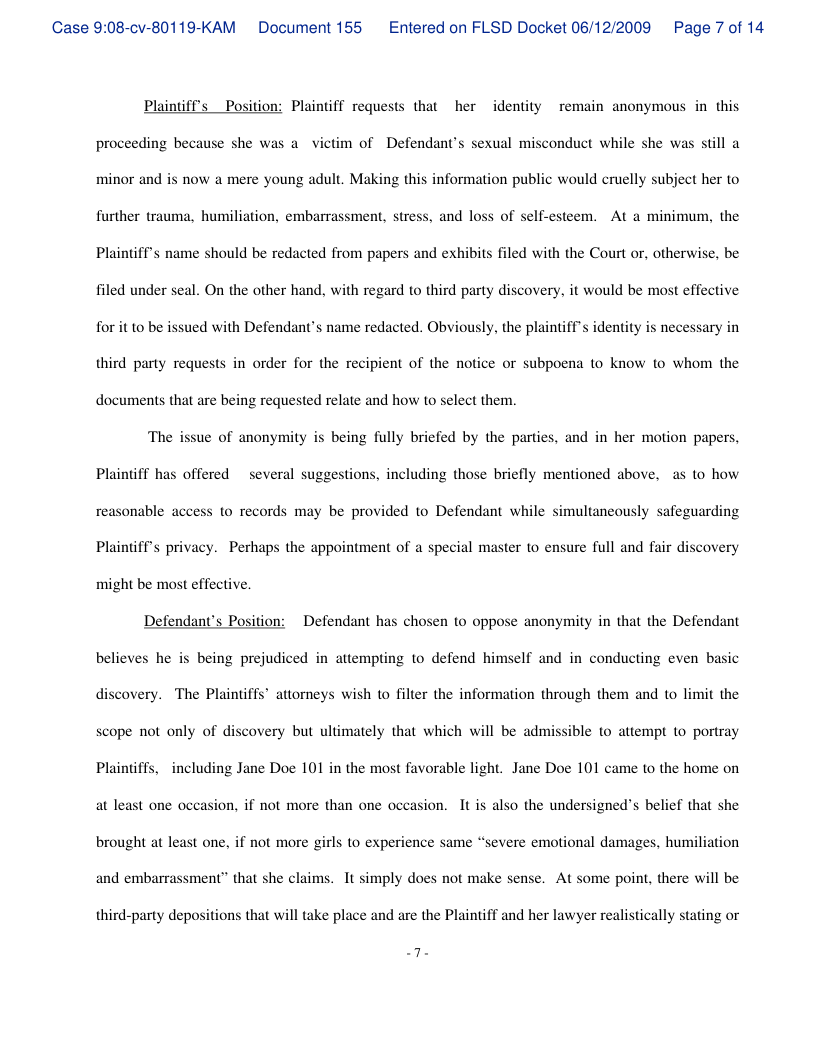 Case 9:08-cv-80119-KAM Document 155 Entered on FLSD Docket 06/12/2009 Page 7 of 14

Plaintiff's Position: Plaintiff requests that her identity remain anonymous in this proceeding because she was a victim of Defendant's sexual misconduct while she was still a minor and is now a mere young adult. Making this information public would cruelly subject her to further trauma, humiliation, embarrassment, stress, and loss of self-esteem. At a minimum, the Plaintiff's name should be redacted from papers and exhibits filed with the Court or, otherwise, be filed under seal. On the other hand, with regard to third party discovery, it would be most effective for it to be issued with Defendant's name redacted. Obviously, the plaintiff's identity is necessary in third party requests in order for the recipient of the notice or subpoena to know to whom the documents that are being requested relate and how to select them.

The issue of anonymity is being fully briefed by the parties, and in her motion papers, Plaintiff has offered several suggestions, including those briefly mentioned above, as to how reasonable access to records may be provided to Defendant while simultaneously safeguarding Plaintiff's privacy. Perhaps the appointment of a special master to ensure full and fair discovery might be most effective.

Defendant's Position: Defendant has chosen to oppose anonymity in that the Defendant believes he is being prejudiced in attempting to defend himself and in conducting even basic discovery. The Plaintiffs' attorneys wish to filter the information through them and to limit the scope not only of discovery but ultimately that which will be admissible to attempt to portray Plaintiffs, including Jane Doe 101 in the most favorable light. Jane Doe 101 came to the home on at least one occasion, if not more than one occasion. It is also the undersigned's belief that she brought at least one, if not more girls to experience same "severe emotional damages, humiliation and embarrassment" that she claims. It simply does not make sense. At some point, there will be third-party depositions that will take place and are the Plaintiff and her lawyer realistically stating or

- 7 -